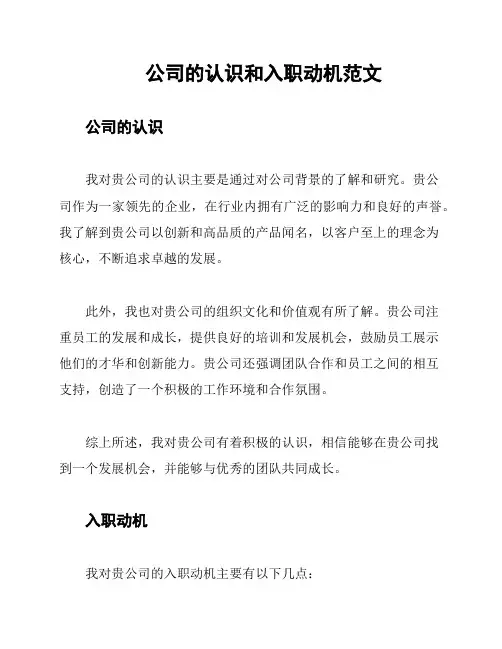 公司的认识和入职动机范文

公司的认识

我对贵公司的认识主要是通过对公司背景的了解和研究。贵公司作为一家领先的企业，在行业内拥有广泛的影响力和良好的声誉。我了解到贵公司以创新和高品质的产品闻名，以客户至上的理念为核心，不断追求卓越的发展。

此外，我也对贵公司的组织文化和价值观有所了解。贵公司注重员工的发展和成长，提供良好的培训和发展机会，鼓励员工展示他们的才华和创新能力。贵公司还强调团队合作和员工之间的相互支持，创造了一个积极的工作环境和合作氛围。

综上所述，我对贵公司有着积极的认识，相信能够在贵公司找到一个发展机会，并能够与优秀的团队共同成长。

入职动机

我对贵公司的入职动机主要有以下几点：